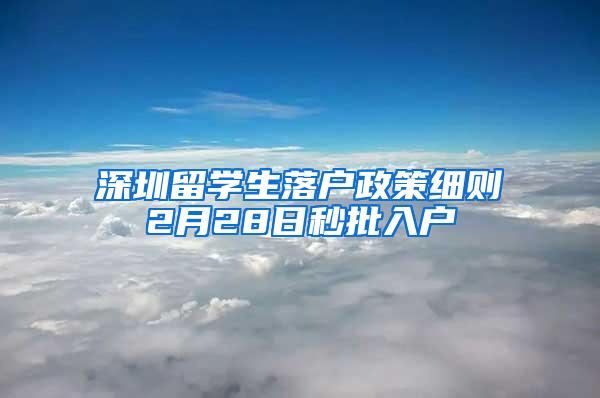 深圳留学生落户政策细则
2月28日秒批入户